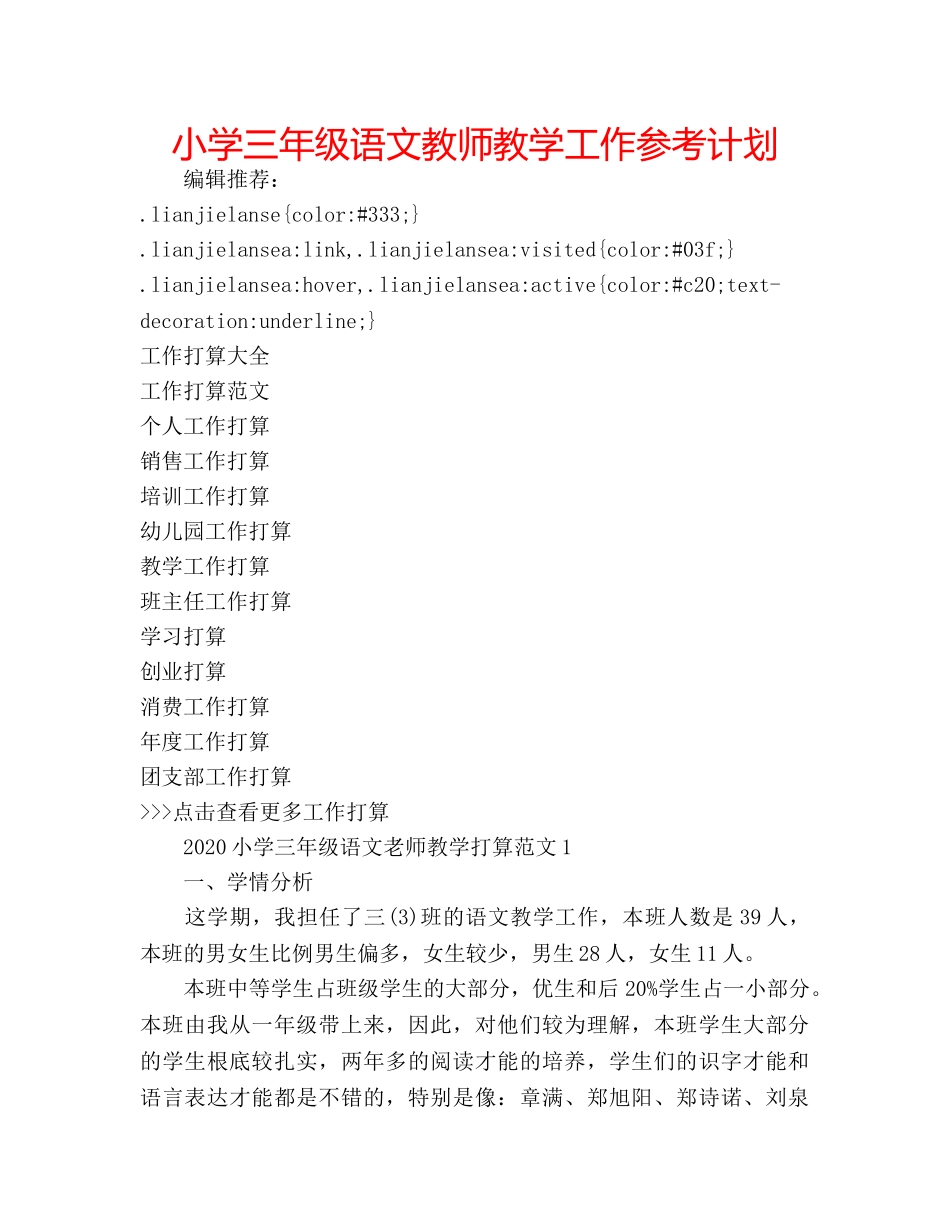 小学三年级语文教师教学工作参考计划

编辑推荐：

.lianjielanse{color:#333;}

.lianjielansea:link,.lianjielansea:visited{color:#03f;}

.lianjielansea:hover,.lianjielansea:active{color:#c20;text-decoration:underline;}

工作打算大全

工作打算范文

个人工作打算

销售工作打算

培训工作打算

幼儿园工作打算

教学工作打算

班主任工作打算

学习打算

创业打算

消费工作打算

年度工作打算

团支部工作打算

>>>点击查看更多工作打算

2020小学三年级语文老师教学打算范文1

一、学情分析

这学期，我担任了三(3)班的语文教学工作，本班人数是39人，本班的男女生比例男生偏多，女生较少，男生28人，女生11人。

本班中等学生占班级学生的大部分，优生和后20%学生占一小部分。本班由我从一年级带上来，因此，对他们较为理解，本班学生大部分的学生根底较扎实，两年多的阅读才能的培养，学生们的识字才能和语言表达才能都是不错的，特别是像：章满、郑旭阳、郑诗诺、刘泉